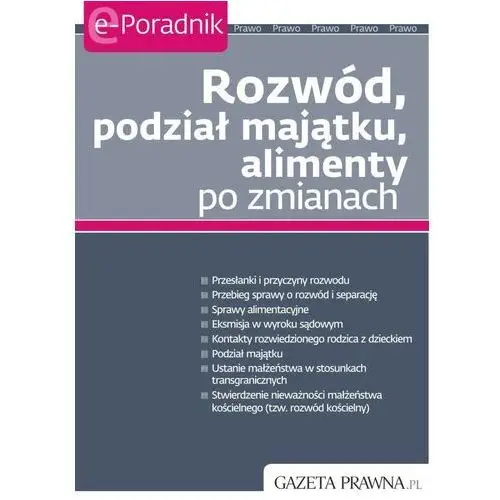 e-Poradnik

Prawo Prawo Prawo Prawo Prawo

Rozwód, podział majątku, alimenty po zmianach

Przesłanki i przyczyny rozwodu
Przebieg sprawy o rozwód i separację
Sprawy alimentacyjne
Eksmisja w wyroku sądowym
Kontakty rozwiedzionego rodzica z dzieckiem
Podział majątku
Ustanie małżeństwa w stosunkach transgranicznych
Stwierdzenie nieważności małżeństwa kościelnego (tzw. rozwód kościelny)

GAZETA PRAWNA.PL